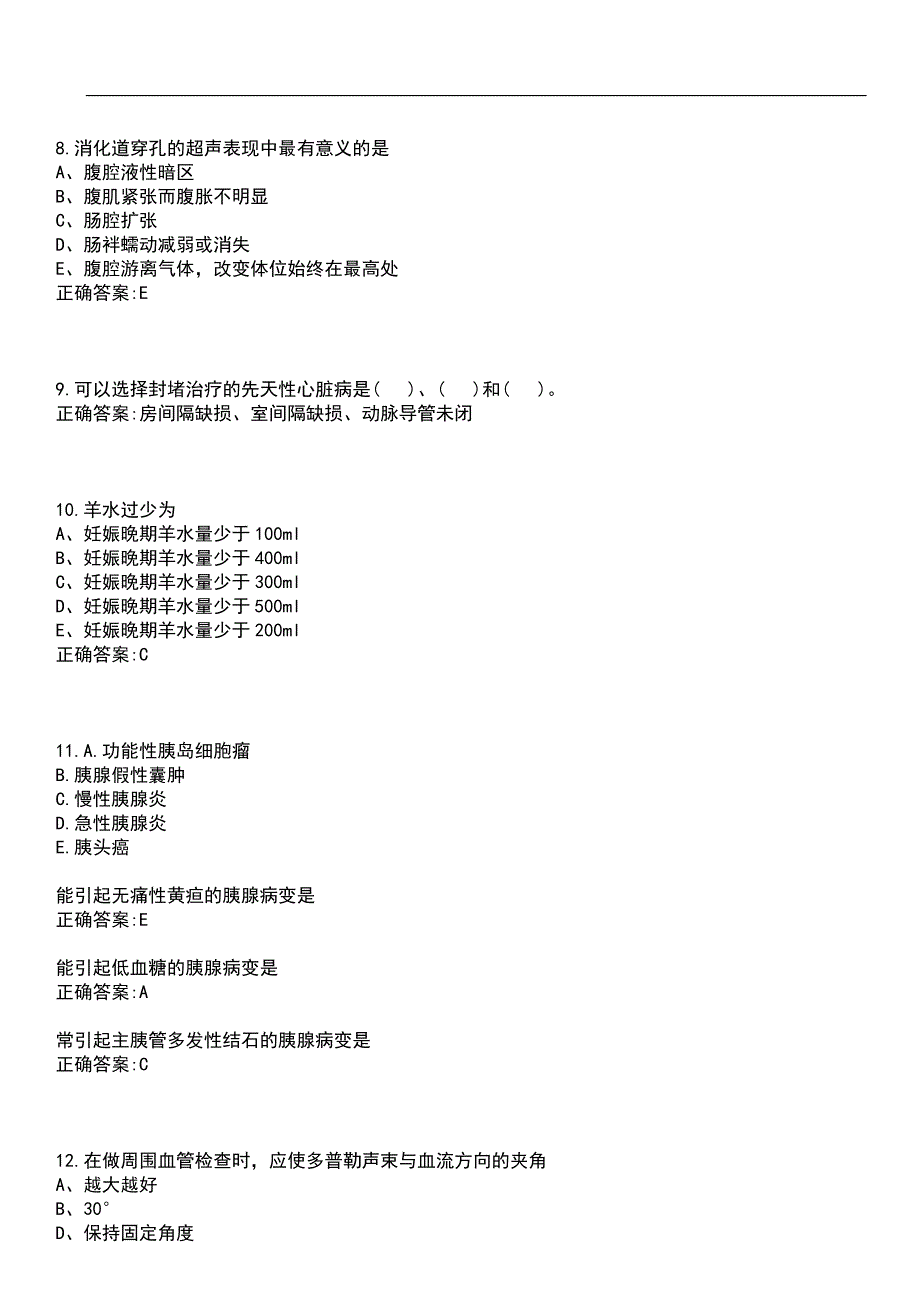 8.消化道穿孔的超声表现中最有意义的是
A、腹腔液性暗区
B、腹肌紧张而腹胀不明显
C、肠腔扩张
D、肠袢蠕动减弱或消失
E、腹腔游离气体，改变体位始终在最高处
正确答案:E

9.可以选择封堵治疗的先天性心脏病是(　)、(　)和(　)。
正确答案:房间隔缺损、室间隔缺损、动脉导管未闭

10.羊水过少为
A、妊娠晚期羊水量少于100ml
B、妊娠晚期羊水量少于400ml
C、妊娠晚期羊水量少于300ml
D、妊娠晚期羊水量少于500ml
E、妊娠晚期羊水量少于200ml
正确答案:C

11.A.功能性胰岛细胞瘤
B.胰腺假性囊肿
C.慢性胰腺炎
D.急性胰腺炎
E.胰头癌

能引起无痛性黄疸的胰腺病变是
正确答案:E

能引起低血糖的胰腺病变是
正确答案:A

常引起主胰管多发性结石的胰腺病变是
正确答案:C

12.在做周围血管检查时，应使多普勒声束与血流方向的夹角
A、越大越好
B、30°
D、保持固定角度